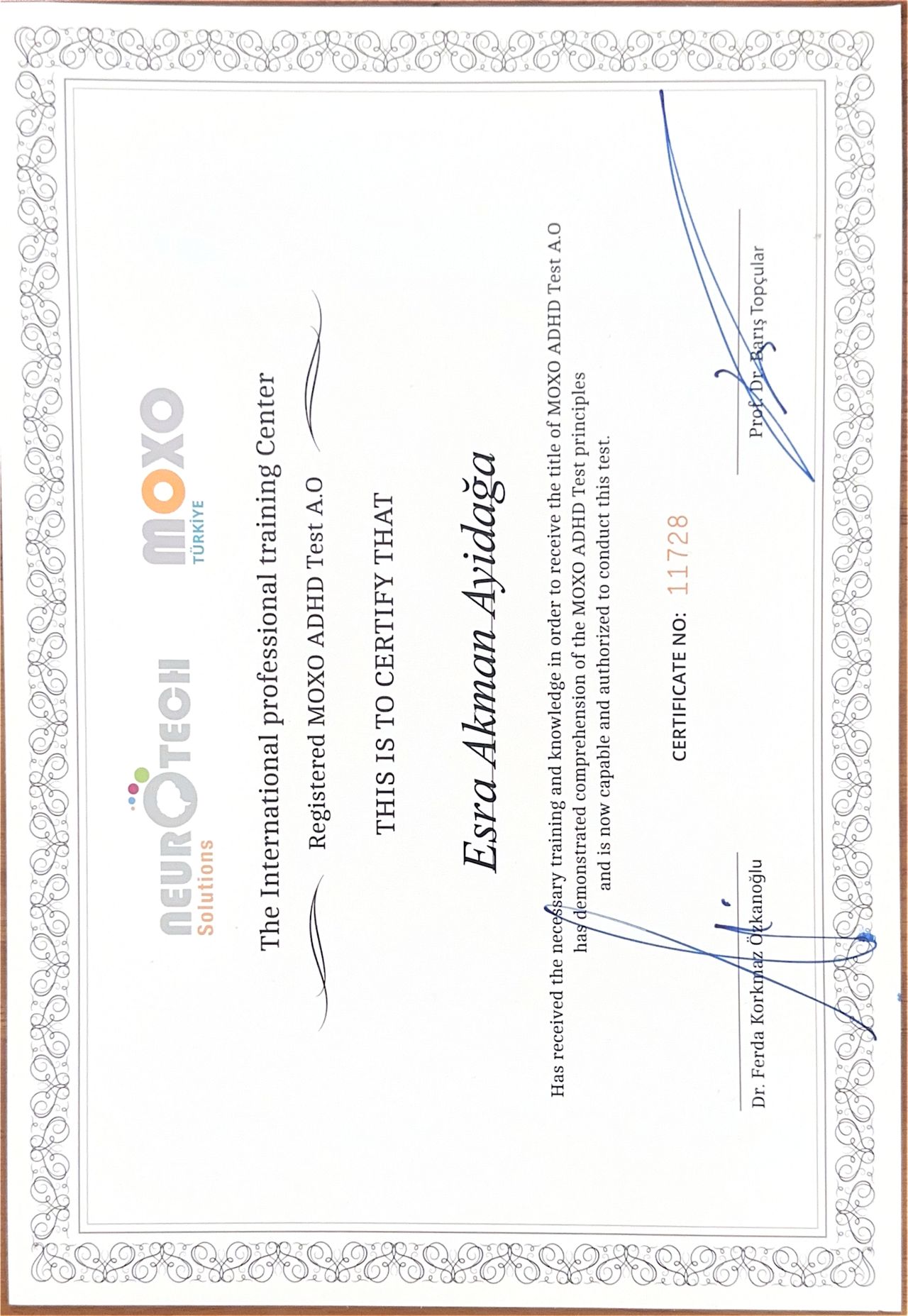 NEUROTECH Solutions

MOXO TÜRKİYE

The International professional training Center

Registered MOXO ADHD Test A.O

THIS IS TO CERTIFY THAT

Esra Akman Ayidağa

Has received the necessary training and knowledge in order to receive the title of MOXO ADHD Test A.O has demonstrated comprehension of the MOXO ADHD Test principles and is now capable and authorized to conduct this test.

CERTIFICATE NO: 11728

Dr. Ferda Korkmaz Özkanoğlu

Prof. Dr. Barış Topçular